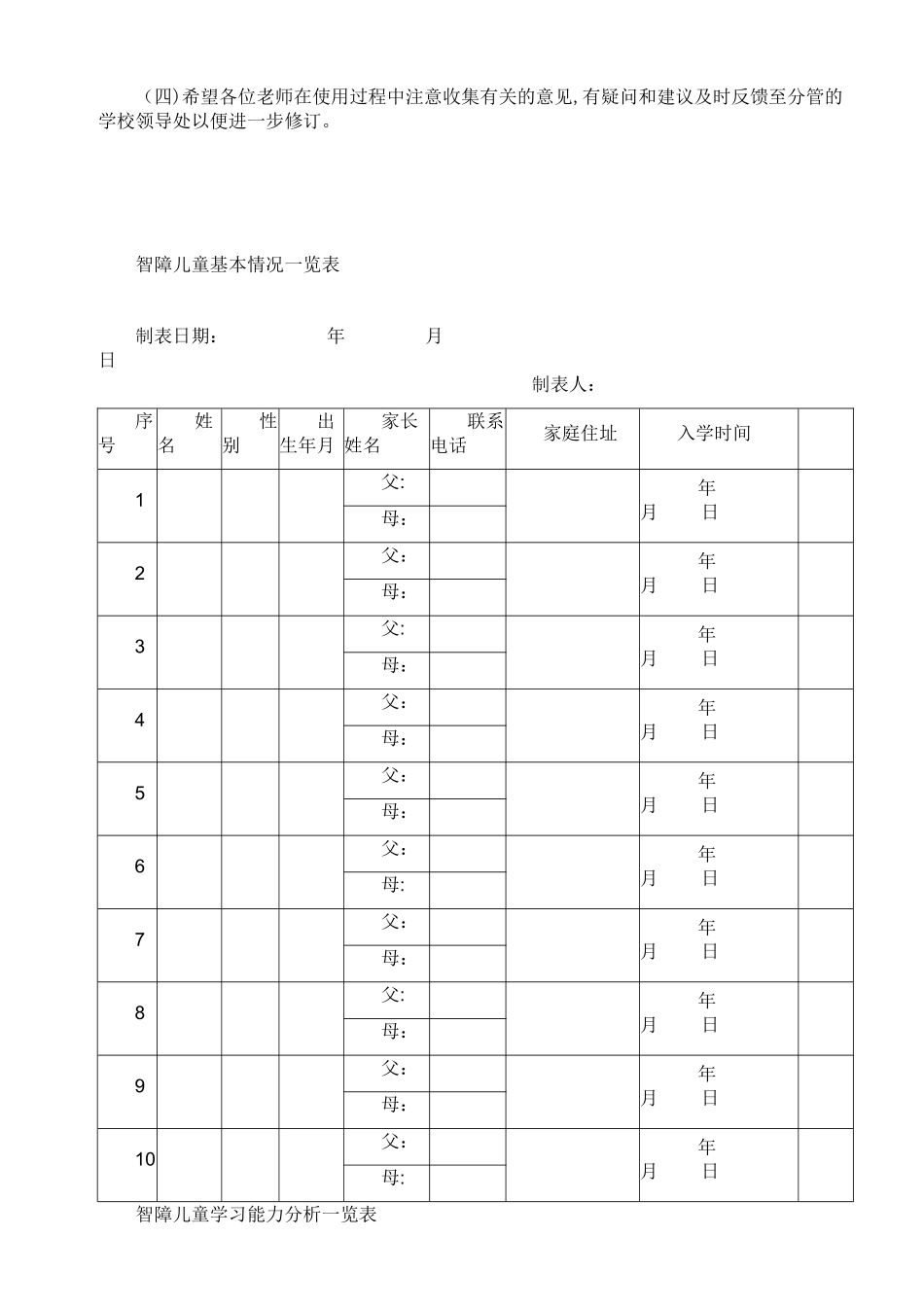 （四)希望各位老师在使用过程中注意收集有关的意见,有疑问和建议及时反馈至分管的学校领导处以便进一步修订。

智障儿童基本情况一览表

制表日期：　　年　　月　　日

制表人：

| 序号 | 姓名 | 性别 | 出生年月 | 家长姓名 | 联系电话 | 家庭住址 | 入学时间 | |
|---|---|---|---|---|---|---|---|---|
| 1 | | | | 父: | | | 年 月 日 | |
| | | | | 母: | | | | |
| 2 | | | | 父: | | | 年 月 日 | |
| | | | | 母: | | | | |
| 3 | | | | 父: | | | 年 月 日 | |
| | | | | 母: | | | | |
| 4 | | | | 父: | | | 年 月 日 | |
| | | | | 母: | | | | |
| 5 | | | | 父: | | | 年 月 日 | |
| | | | | 母: | | | | |
| 6 | | | | 父: | | | 年 月 日 | |
| | | | | 母: | | | | |
| 7 | | | | 父: | | | 年 月 日 | |
| | | | | 母: | | | | |
| 8 | | | | 父: | | | 年 月 日 | |
| | | | | 母: | | | | |
| 9 | | | | 父: | | | 年 月 日 | |
| | | | | 母: | | | | |
| 10 | | | | 父: | | | 年 月 日 | |
| | | | | 母: | | | | |

智障儿童学习能力分析一览表